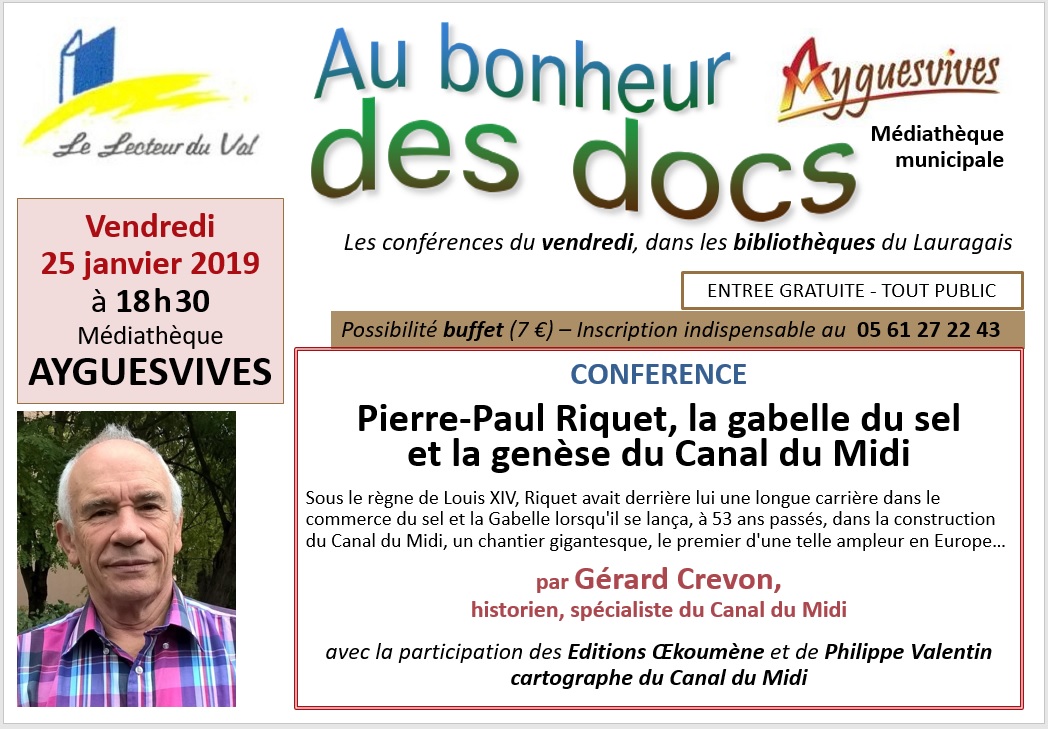 Le Lecteur du Val

Au bonheur des docs

Ayguesvives

Médiathèque municipale

Les conférences du vendredi, dans les bibliothèques du Lauragais

Vendredi
25 janvier 2019
à 18h30
Médiathèque
AYGUESVIVES

ENTREE GRATUITE - TOUT PUBLIC

Possibilité buffet (7 €) – Inscription indispensable au 05 61 27 22 43

CONFERENCE

Pierre-Paul Riquet, la gabelle du sel et la genèse du Canal du Midi

Sous le règne de Louis XIV, Riquet avait derrière lui une longue carrière dans le commerce du sel et la Gabelle lorsqu'il se lança, à 53 ans passés, dans la construction du Canal du Midi, un chantier gigantesque, le premier d'une telle ampleur en Europe...

par Gérard Crevon,
historien, spécialiste du Canal du Midi

avec la participation des Editions Œkoumène et de Philippe Valentin cartographe du Canal du Midi